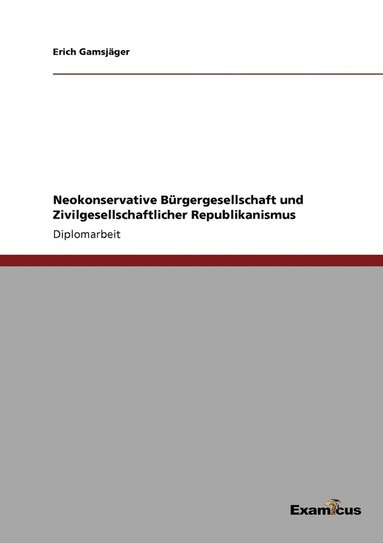 Erich Gamsjäger

Neokonservative Bürgergesellschaft und Zivilgesellschaftlicher Republikanismus

Diplomarbeit

Examicus